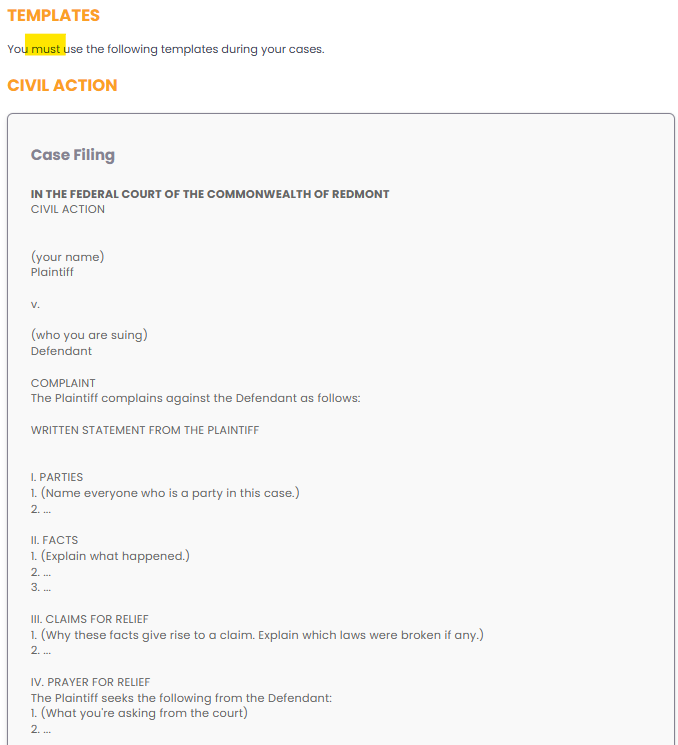 TEMPLATES

You must use the following templates during your cases.

CIVIL ACTION

Case Filing

IN THE FEDERAL COURT OF THE COMMONWEALTH OF REDMONT
CIVIL ACTION

(your name)
Plaintiff

v.

(who you are suing)
Defendant

COMPLAINT
The Plaintiff complains against the Defendant as follows:

WRITTEN STATEMENT FROM THE PLAINTIFF

I. PARTIES
1. (Name everyone who is a party in this case.)
2. ...

II. FACTS
1. (Explain what happened.)
2. ...
3. ...

III. CLAIMS FOR RELIEF
1. (Why these facts give rise to a claim. Explain which laws were broken if any.)
2. ...

IV. PRAYER FOR RELIEF
The Plaintiff seeks the following from the Defendant:
1. (What you're asking from the court)
2. ...